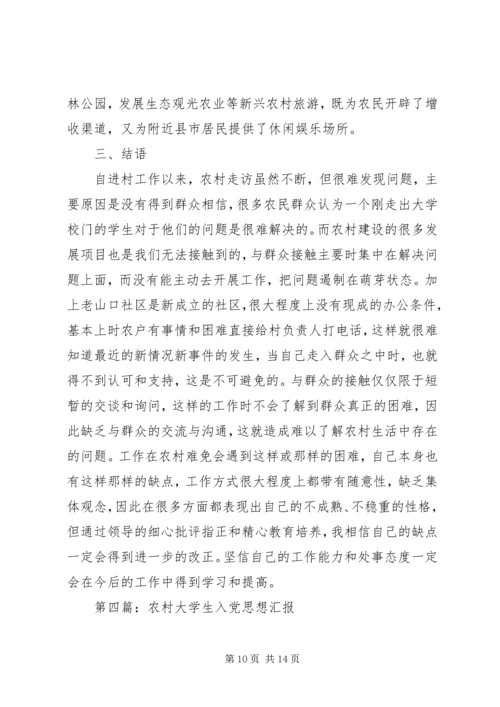 林公园，发展生态观光农业等新兴农村旅游，既为农民开辟了增收渠道，又为附近县市居民提供了休闲娱乐场所。

三、结语

自进村工作以来，农村走访虽然不断，但很难发现问题，主要原因是没有得到群众相信，很多农民群众认为一个刚走出大学校门的学生对于他们的问题是很难解决的。而农村建设的很多发展项目也是我们无法接触到的，与群众接触主要时集中在解决问题上面，而没有能主动去开展工作，把问题遏制在萌芽状态。加上老山口社区是新成立的社区，很大程度上没有现成的办公条件，基本上时农户有事情和困难直接给村负责人打电话，这样就很难知道最近的新情况新事件的发生，当自己走入群众之中时，也就得不到认可和支持，这是不可避免的。与群众的接触仅仅限于短暂的交谈和询问，这样的工作时不会了解到群众真正的困难，因此缺乏与群众的交流与沟通，这就造成难以了解农村生活中存在的问题。工作在农村难免会遇到这样或那样的困难，自己本身也有这样那样的缺点，工作方式很大程度上都带有随意性，缺乏集体观念，因此在很多方面都表现出自己的不成熟、不稳重的性格，但通过领导的细心批评指正和精心教育培养，我相信自己的缺点一定会得到进一步的改正。坚信自己的工作能力和处事态度一定会在今后的工作中得到学习和提高。

第四篇：农村大学生入党思想汇报

第 10 页 共 14 页